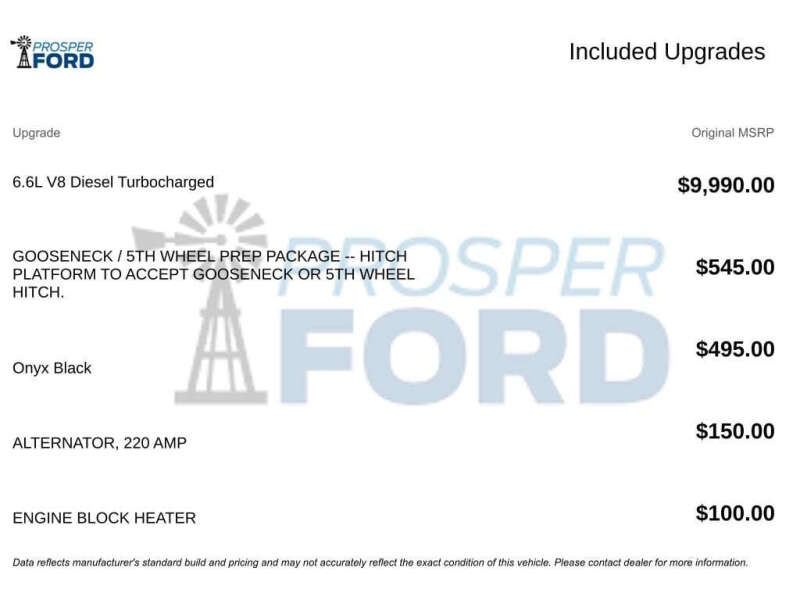 PROSPER FORD

Included Upgrades

| Upgrade | Original MSRP |
|---|---|
| 6.6L V8 Diesel Turbocharged | $9,990.00 |
| GOOSENECK / 5TH WHEEL PREP PACKAGE -- HITCH PLATFORM TO ACCEPT GOOSENECK OR 5TH WHEEL HITCH. | $545.00 |
| Onyx Black | $495.00 |
| ALTERNATOR, 220 AMP | $150.00 |
| ENGINE BLOCK HEATER | $100.00 |

PROSPER FORD

Data reflects manufacturer's standard build and pricing and may not accurately reflect the exact condition of this vehicle. Please contact dealer for more information.